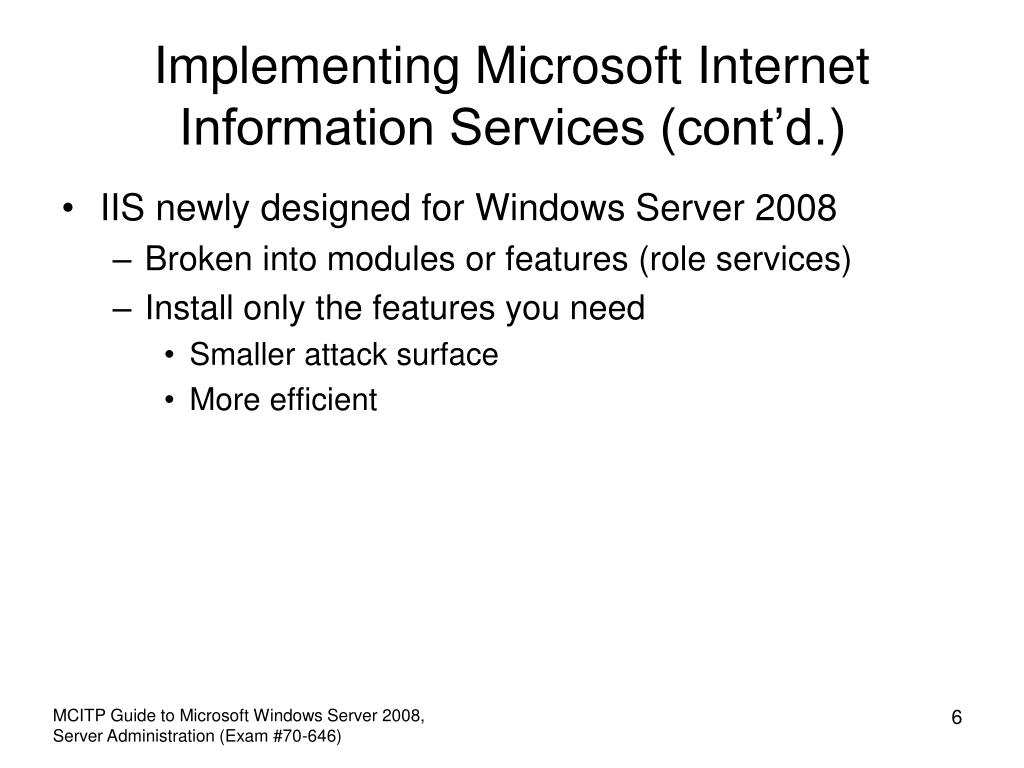 Implementing Microsoft Internet Information Services (cont’d.)

• IIS newly designed for Windows Server 2008
– Broken into modules or features (role services)
– Install only the features you need
• Smaller attack surface
• More efficient

MCITP Guide to Microsoft Windows Server 2008, Server Administration (Exam #70-646)

6